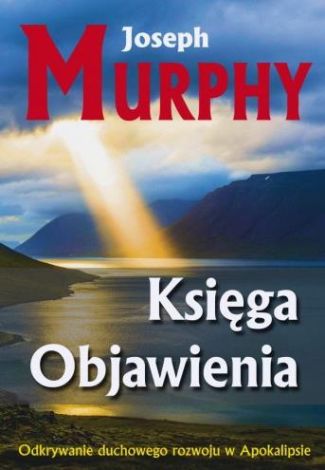 Joseph
MURPHY

Księga
Objawienia

Odkrywanie duchowego rozwoju w Apokalipsie